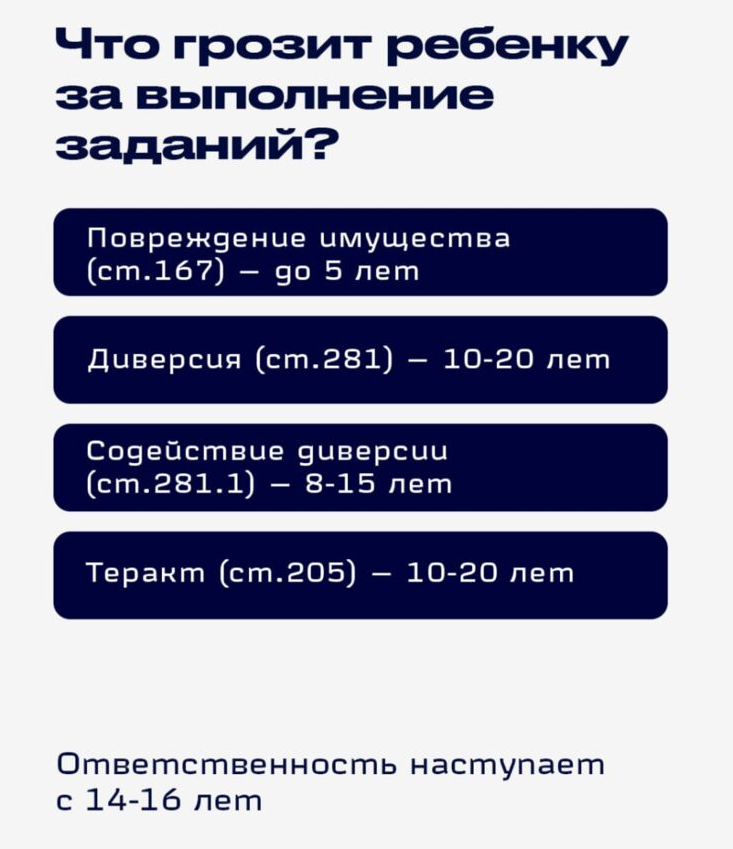 Что грозит ребенку за выполнение заданий?

Повреждение имущества (ст.167) — до 5 лет

Диверсия (ст.281) — 10-20 лет

Содействие диверсии (ст.281.1) — 8-15 лет

Теракт (ст.205) — 10-20 лет

Ответственность наступает с 14-16 лет